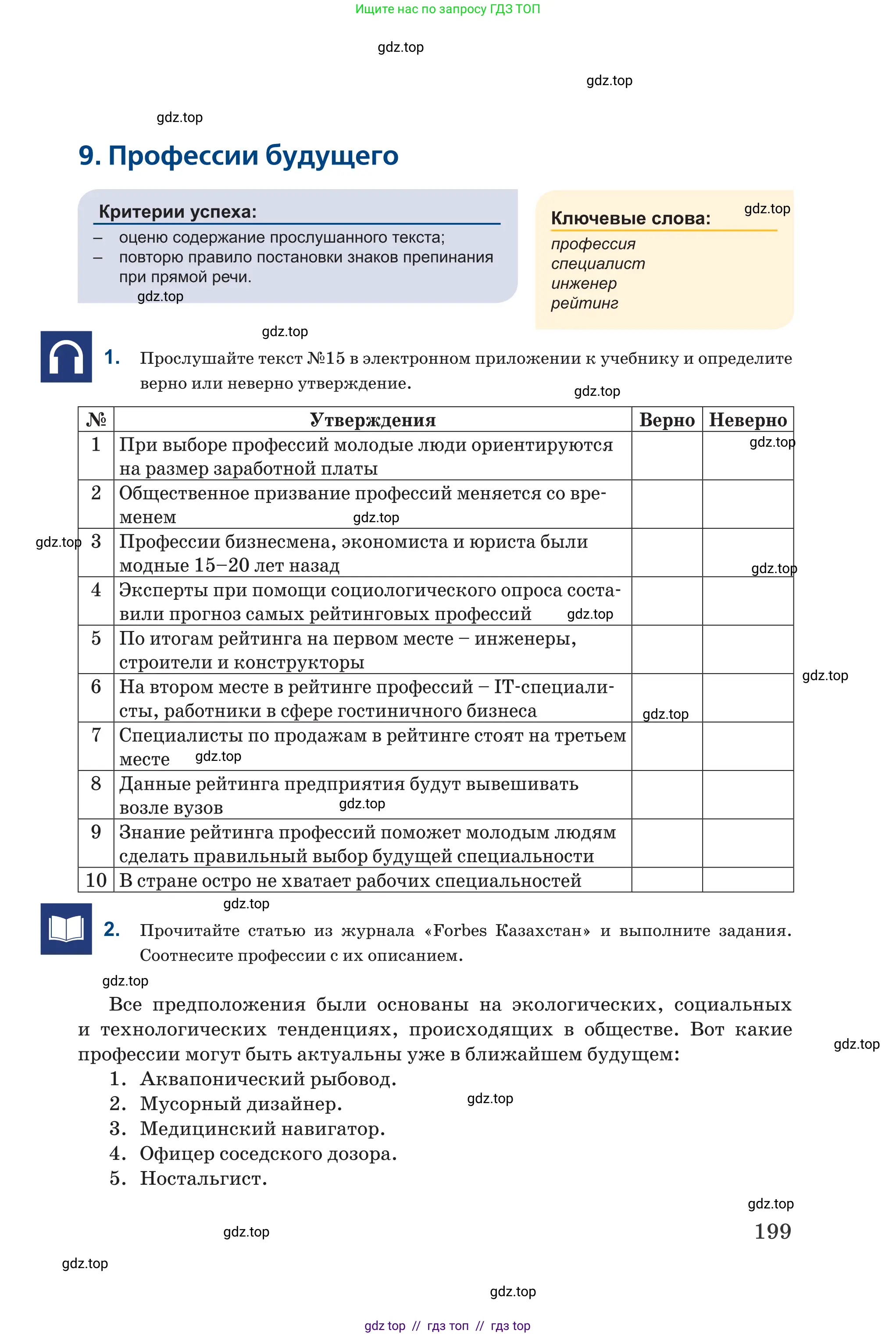 Ищите нас по запросу ГДЗ ТОП

9. Профессии будущего

Критерии успеха:
- оценю содержание прослушанного текста;
- повторю правило постановки знаков препинания при прямой речи.

Ключевые слова:
профессия
специалист
инженер
рейтинг

1. Прослушайте текст №15 в электронном приложении к учебнику и определите верно или неверно утверждение.

| № | Утверждения | Верно | Неверно |
|---|---|---|---|
| 1 | При выборе профессий молодые люди ориентируются на размер заработной платы | | |
| 2 | Общественное призвание профессий меняется со временем | | |
| 3 | Профессии бизнесмена, экономиста и юриста были модные 15–20 лет назад | | |
| 4 | Эксперты при помощи социологического опроса составили прогноз самых рейтинговых профессий | | |
| 5 | По итогам рейтинга на первом месте – инженеры, строители и конструкторы | | |
| 6 | На втором месте в рейтинге профессий – IT-специалисты, работники в сфере гостиничного бизнеса | | |
| 7 | Специалисты по продажам в рейтинге стоят на третьем месте | | |
| 8 | Данные рейтинга предприятия будут вывешивать возле вузов | | |
| 9 | Знание рейтинга профессий поможет молодым людям сделать правильный выбор будущей специальности | | |
| 10 | В стране остро не хватает рабочих специальностей | | |

2. Прочитайте статью из журнала «Forbes Казахстан» и выполните задания. Соотнесите профессии с их описанием.

Все предположения были основаны на экологических, социальных и технологических тенденциях, происходящих в обществе. Вот какие профессии могут быть актуальны уже в ближайшем будущем:
1. Аквапонический рыбовод.
2. Мусорный дизайнер.
3. Медицинский навигатор.
4. Офицер соседского дозора.
5. Ностальгист.

199

gdz top // гдз топ // гдз top

gdz.top